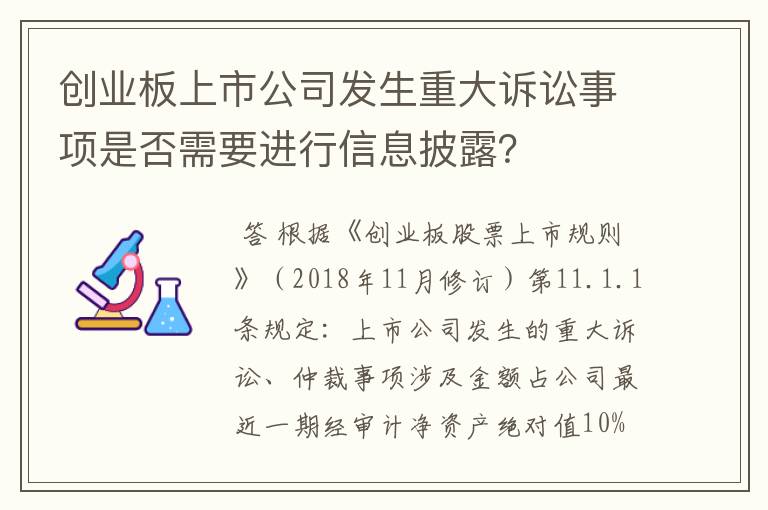 创业板上市公司发生重大诉讼事项是否需要进行信息披露？

答 根据《创业板股票上市规则》（2018年11月修订）第11.1.1条规定：上市公司发生的重大诉讼、仲裁事项涉及金额占公司最近一期经审计净资产绝对值10%